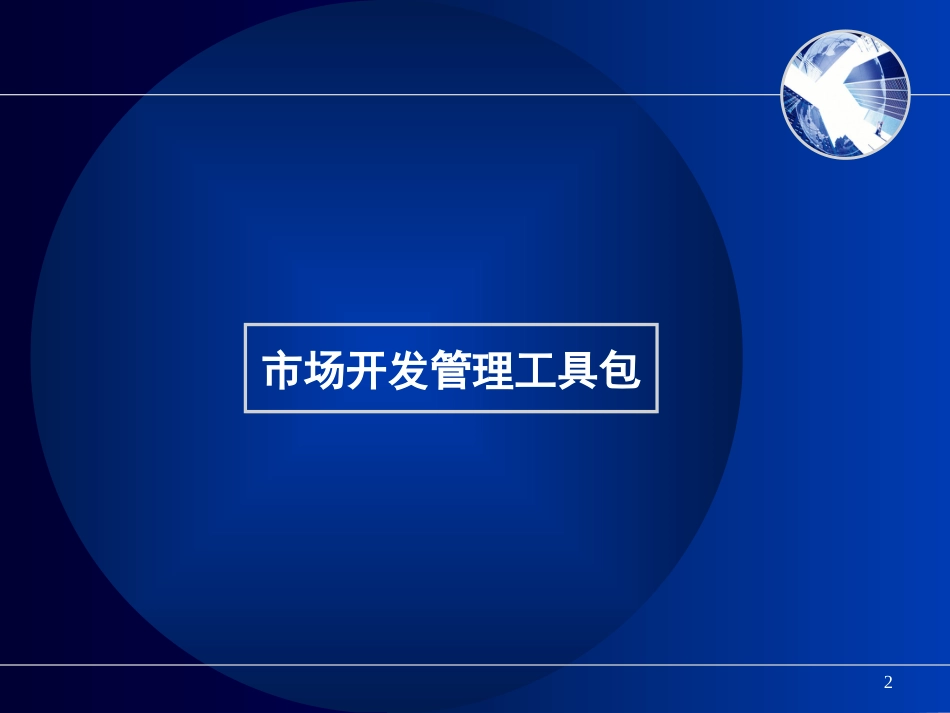 市场开发管理工具包

2